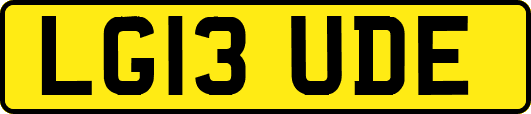 LG13 UDE